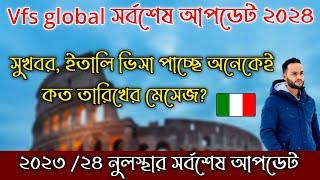 Vfs global সর্বশেষ আপডেট ২০২৪

সুখবর, ইতালি ভিসা পাচ্ছে অনেকেই কত তারিখের মেসেজ?

২০২৩ /২৪ নুলস্থার সর্বশেষ আপডেট